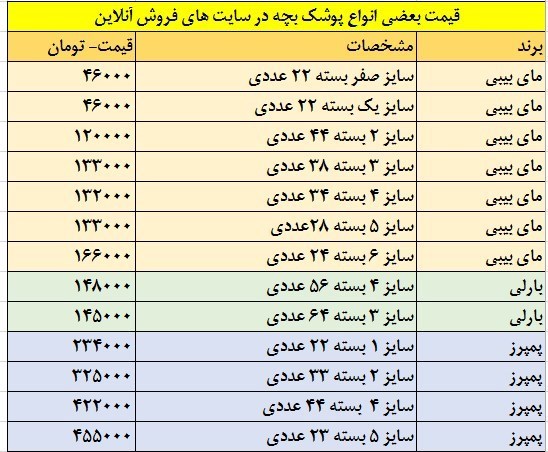 قیمت بعضی انواع پوشک بچه در سایت های فروش آنلاین

| برند | مشخصات | قیمت- تومان |
|---|---|---|
| مای بیبی | سایز صفر بسته ۲۲ عددی | ۴۶۰۰۰ |
| مای بیبی | سایز یک بسته ۲۲ عددی | ۴۶۰۰۰ |
| مای بیبی | سایز ۲ بسته ۴۴ عددی | ۱۲۰۰۰۰ |
| مای بیبی | سایز ۳ بسته ۳۸ عددی | ۱۳۳۰۰۰ |
| مای بیبی | سایز ۴ بسته ۳۴ عددی | ۱۳۲۰۰۰ |
| مای بیبی | سایز ۵ بسته ۲۸عددی | ۱۳۳۰۰۰ |
| مای بیبی | سایز ۶ بسته ۲۴ عددی | ۱۶۶۰۰۰ |
| بارلی | سایز ۴ بسته ۵۶ عددی | ۱۴۸۰۰۰ |
| بارلی | سایز ۳ بسته ۶۴ عددی | ۱۴۵۰۰۰ |
| پمپرز | سایز ۱ بسته ۲۲ عددی | ۲۳۴۰۰۰ |
| پمپرز | سایز ۲ بسته ۳۳ عددی | ۳۲۵۰۰۰ |
| پمپرز | سایز ۴ بسته ۴۴ عددی | ۴۲۲۰۰۰ |
| پمپرز | سایز ۵ بسته ۲۳ عددی | ۴۵۵۰۰۰ |